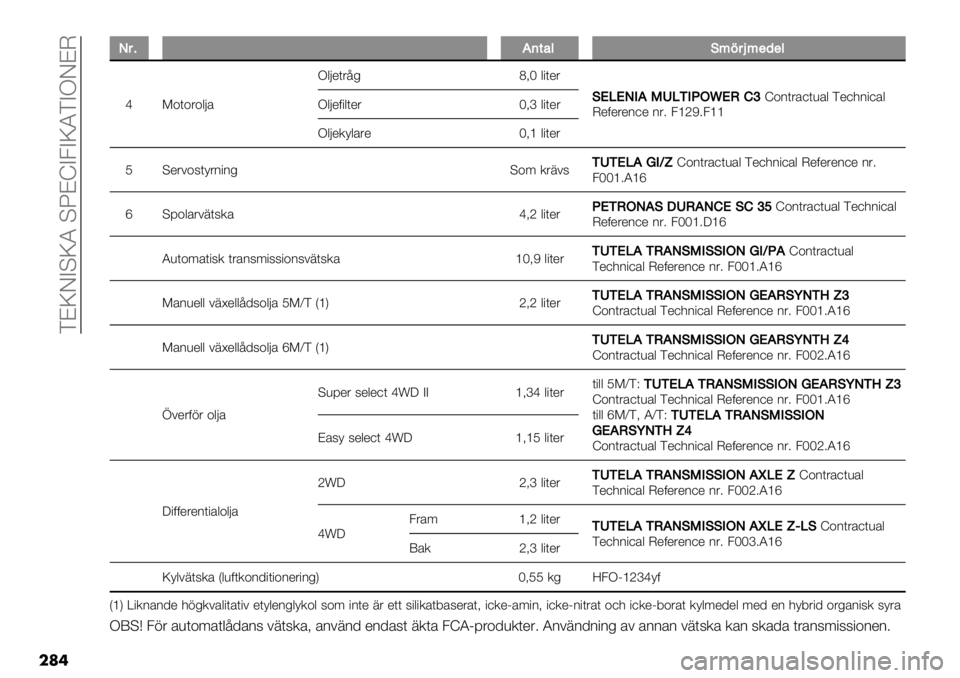 TEKNISKA SPECIFIKATIONER

| Nr. | | | | Antal | Smörjmedel |
|---|---|---|---|---|---|
| 4 | Motorolja | Oljetråg | | 8,0 liter | SELENIA MULTIPOWER C3 Contractual Technical Reference nr. F129.F11 |
| | | Oljefilter | | 0,3 liter | |
| | | Oljekylare | | 0,1 liter | |
| 5 | Servostyrning | | | Som krävs | TUTELA GI/Z Contractual Technical Reference nr. F001.A16 |
| 6 | Spolarvätska | | | 4,2 liter | PETRONAS DURANCE SC 35 Contractual Technical Reference nr. F001.D16 |
| | Automatisk transmissionsvätska | | | 10,9 liter | TUTELA TRANSMISSION GI/PA Contractual Technical Reference nr. F001.A16 |
| | Manuell växellådsolja 5M/T (1) | | | 2,2 liter | TUTELA TRANSMISSION GEARSYNTH Z3 Contractual Technical Reference nr. F001.A16 |
| | Manuell växellådsolja 6M/T (1) | | | | TUTELA TRANSMISSION GEARSYNTH Z4 Contractual Technical Reference nr. F002.A16 |
| | Överför olja | Super select 4WD II | | 1,34 liter | till 5M/T: TUTELA TRANSMISSION GEARSYNTH Z3 Contractual Technical Reference nr. F001.A16 till 6M/T, A/T: TUTELA TRANSMISSION GEARSYNTH Z4 Contractual Technical Reference nr. F002.A16 |
| | | Easy select 4WD | | 1,15 liter | |
| | Differentialolja | 2WD | | 2,3 liter | TUTELA TRANSMISSION AXLE Z Contractual Technical Reference nr. F002.A16 |
| | | 4WD | Fram | 1,2 liter | TUTELA TRANSMISSION AXLE Z-LS Contractual Technical Reference nr. F003.A16 |
| | | | Bak | 2,3 liter | |
| | Kylvätska (luftkonditionering) | | | 0,55 kg | HFO-1234yf |

(1) Liknande högkvalitativ etylenglykol som inte är ett silikatbaserat, icke-amin, icke-nitrat och icke-borat kylmedel med en hybrid organisk syra

OBS! För automatlådans vätska, använd endast äkta FCA-produkter. Användning av annan vätska kan skada transmissionen.

284

carmanualsonline.info